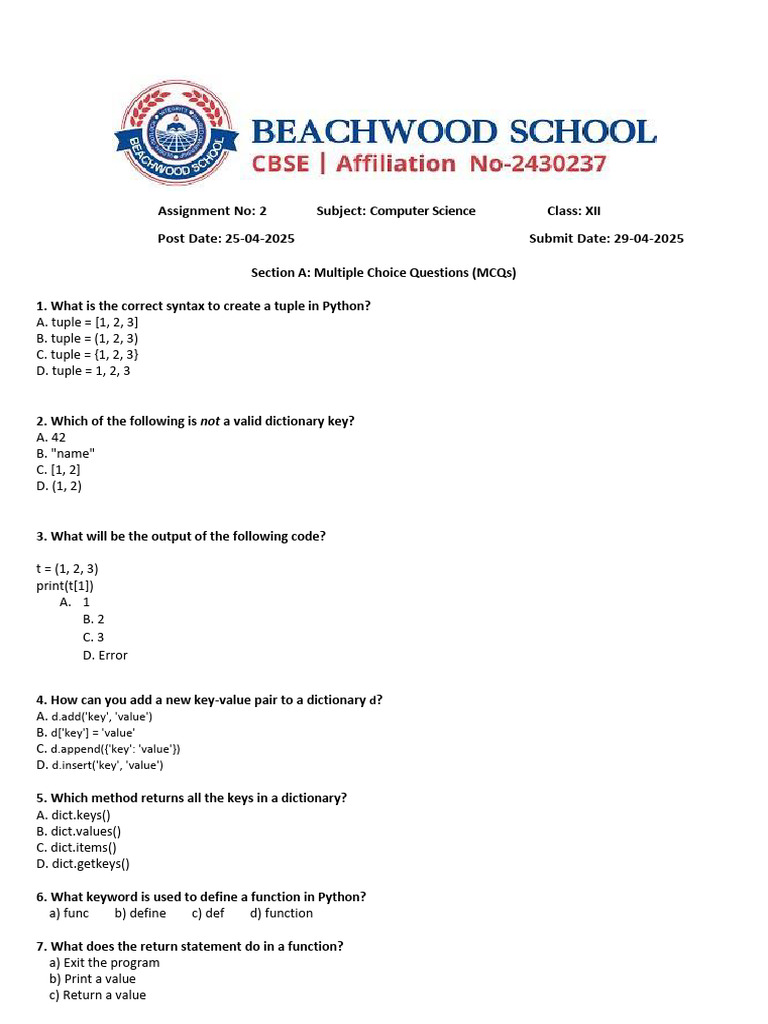 BEACHWOOD SCHOOL
BEACHWOOD SCHOOL
CBSE | Affiliation No-2430237

Assignment No: 2 Subject: Computer Science Class: XII

Post Date: 25-04-2025 Submit Date: 29-04-2025

Section A: Multiple Choice Questions (MCQs)

1. What is the correct syntax to create a tuple in Python?
A. tuple = [1, 2, 3]
B. tuple = (1, 2, 3)
C. tuple = {1, 2, 3}
D. tuple = 1, 2, 3

2. Which of the following is not a valid dictionary key?
A. 42
B. "name"
C. [1, 2]
D. (1, 2)

3. What will be the output of the following code?

t = (1, 2, 3)
print(t[1])
A. 1
B. 2
C. 3
D. Error

4. How can you add a new key-value pair to a dictionary d?
A. d.add('key', 'value')
B. d['key'] = 'value'
C. d.append({'key': 'value'})
D. d.insert('key', 'value')

5. Which method returns all the keys in a dictionary?
A. dict.keys()
B. dict.values()
C. dict.items()
D. dict.getkeys()

6. What keyword is used to define a function in Python?
a) func b) define c) def d) function

7. What does the return statement do in a function?
a) Exit the program
b) Print a value
c) Return a value